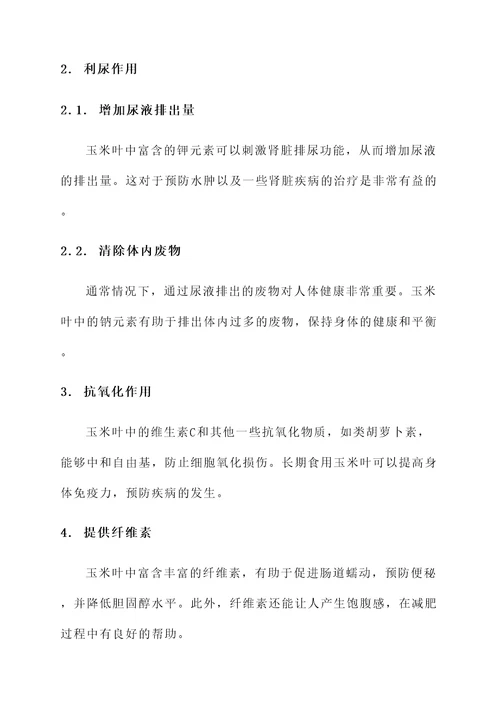 2. 利尿作用

2.1. 增加尿液排出量

玉米叶中富含的钾元素可以刺激肾脏排尿功能，从而增加尿液的排出量。这对于预防水肿以及一些肾脏疾病的治疗是非常有益的。

2.2. 清除体内废物

通常情况下，通过尿液排出的废物对人体健康非常重要。玉米叶中的钠元素有助于排出体内过多的废物，保持身体的健康和平衡。

3. 抗氧化作用

玉米叶中的维生素C和其他一些抗氧化物质，如类胡萝卜素，能够中和自由基，防止细胞氧化损伤。长期食用玉米叶可以提高身体免疫力，预防疾病的发生。

4. 提供纤维素

玉米叶中富含丰富的纤维素，有助于促进肠道蠕动，预防便秘，并降低胆固醇水平。此外，纤维素还能让人产生饱腹感，在减肥过程中有良好的帮助。